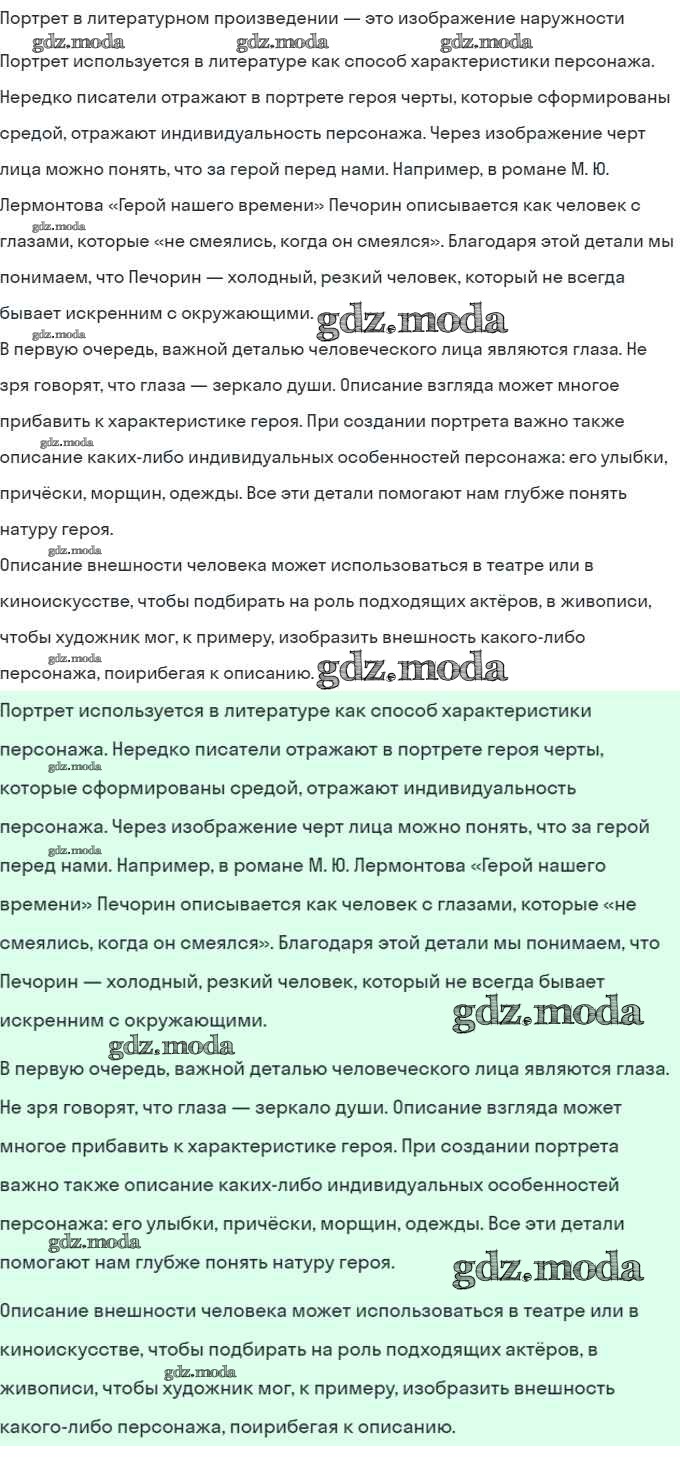 Портрет в литературном произведении — это изображение наружности
gdz.moda gdz.moda gdz.moda
Портрет используется в литературе как способ характеристики персонажа. Нередко писатели отражают в портрете героя черты, которые сформированы средой, отражают индивидуальность персонажа. Через изображение черт лица можно понять, что за герой перед нами. Например, в романе М. Ю. Лермонтова «Герой нашего времени» Печорин описывается как человек с gdz.moda глазами, которые «не смеялись, когда он смеялся». Благодаря этой детали мы понимаем, что Печорин — холодный, резкий человек, который не всегда бывает искренним с окружающими. gdz.moda
gdz.moda
В первую очередь, важной деталью человеческого лица являются глаза. Не зря говорят, что глаза — зеркало души. Описание взгляда может многое прибавить к характеристике героя. При создании портрета важно также gdz.moda описание каких-либо индивидуальных особенностей персонажа: его улыбки, причёски, морщин, одежды. Все эти детали помогают нам глубже понять натуру героя.
gdz.moda
Описание внешности человека может использоваться в театре или в киноискусстве, чтобы подбирать на роль подходящих актёров, в живописи, чтобы художник мог, к примеру, изобразить внешность какого-либо gdz.moda персонажа, поирибегая к описанию. gdz.moda

Портрет используется в литературе как способ характеристики персонажа. Нередко писатели отражают в портрете героя черты, gdz.moda которые сформированы средой, отражают индивидуальность персонажа. Через изображение черт лица можно понять, что за герой gdz.moda перед нами. Например, в романе М. Ю. Лермонтова «Герой нашего времени» Печорин описывается как человек с глазами, которые «не смеялись, когда он смеялся». Благодаря этой детали мы понимаем, что Печорин — холодный, резкий человек, который не всегда бывает искренним с окружающими. gdz.moda
gdz.moda
В первую очередь, важной деталью человеческого лица являются глаза. Не зря говорят, что глаза — зеркало души. Описание взгляда может многое прибавить к характеристике героя. При создании портрета важно также описание каких-либо индивидуальных особенностей персонажа: его улыбки, причёски, морщин, одежды. Все эти детали gdz.moda помогают нам глубже понять натуру героя. gdz.moda

Описание внешности человека может использоваться в театре или в киноискусстве, чтобы подбирать на роль подходящих актёров, в gdz.moda живописи, чтобы художник мог, к примеру, изобразить внешность какого-либо персонажа, поирибегая к описанию.